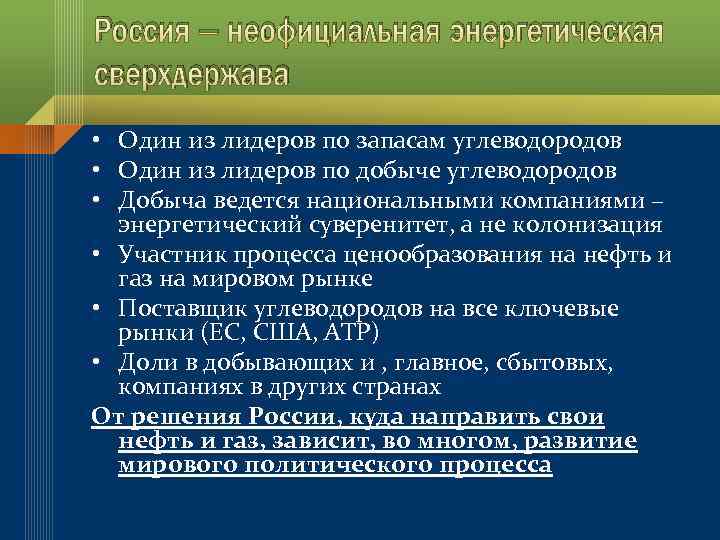 Россия – неофициальная энергетическая сверхдержава

• Один из лидеров по запасам углеводородов
• Один из лидеров по добыче углеводородов
• Добыча ведется национальными компаниями – энергетический суверенитет, а не колонизация
• Участник процесса ценообразования на нефть и газ на мировом рынке
• Поставщик углеводородов на все ключевые рынки (ЕС, США, АТР)
• Доли в добывающих и , главное, сбытовых, компаниях в других странах

От решения России, куда направить свои нефть и газ, зависит, во многом, развитие мирового политического процесса